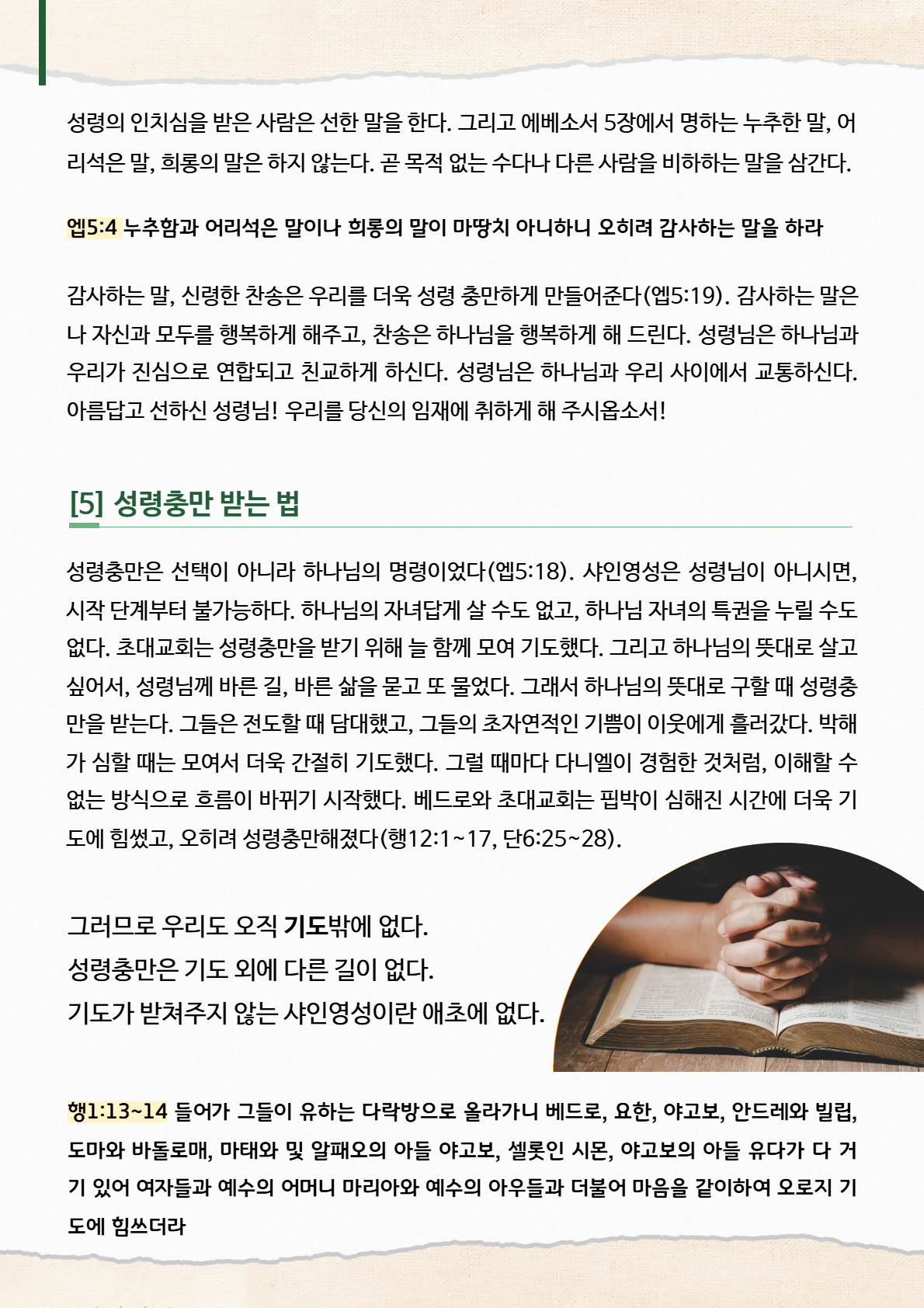 성령의 인치심을 받은 사람은 선한 말을 한다. 그리고 에베소서 5장에서 명하는 누추한 말, 어리석은 말, 희롱의 말은 하지 않는다. 곧 목적 없는 수다나 다른 사람을 비하하는 말을 삼간다.

엡5:4 누추함과 어리석은 말이나 희롱의 말이 마땅치 아니하니 오히려 감사하는 말을 하라

감사하는 말, 신령한 찬송은 우리를 더욱 성령 충만하게 만들어준다(엡5:19). 감사하는 말은 나 자신과 모두를 행복하게 해주고, 찬송은 하나님을 행복하게 해 드린다. 성령님은 하나님과 우리가 진심으로 연합되고 친교하게 하신다. 성령님은 하나님과 우리 사이에서 교통하신다. 아름답고 선하신 성령님! 우리를 당신의 임재에 취하게 해 주시옵소서!

[5] 성령충만 받는 법

성령충만은 선택이 아니라 하나님의 명령이었다(엡5:18). 샤인영성은 성령님이 아니시면, 시작 단계부터 불가능하다. 하나님의 자녀답게 살 수도 없고, 하나님 자녀의 특권을 누릴 수도 없다. 초대교회는 성령충만을 받기 위해 늘 함께 모여 기도했다. 그리고 하나님의 뜻대로 살고 싶어서, 성령님께 바른 길, 바른 삶을 묻고 또 물었다. 그래서 하나님의 뜻대로 구할 때 성령충만을 받는다. 그들은 전도할 때 담대했고, 그들의 초자연적인 기쁨이 이웃에게 흘러갔다. 박해가 심할 때는 모여서 더욱 간절히 기도했다. 그럴 때마다 다니엘이 경험한 것처럼, 이해할 수 없는 방식으로 흐름이 바뀌기 시작했다. 베드로와 초대교회는 핍박이 심해진 시간에 더욱 기도에 힘썼고, 오히려 성령충만해졌다(행12:1~17, 단6:25~28).

그러므로 우리도 오직 기도밖에 없다.
성령충만은 기도 외에 다른 길이 없다.
기도가 받쳐주지 않는 샤인영성이란 애초에 없다.

행1:13~14 들어가 그들이 유하는 다락방으로 올라가니 베드로, 요한, 야고보, 안드레와 빌립, 도마와 바돌로매, 마태와 및 알패오의 아들 야고보, 셀롯인 시몬, 야고보의 아들 유다가 다 거기 있어 여자들과 예수의 어머니 마리아와 예수의 아우들과 더불어 마음을 같이하여 오로지 기도에 힘쓰더라